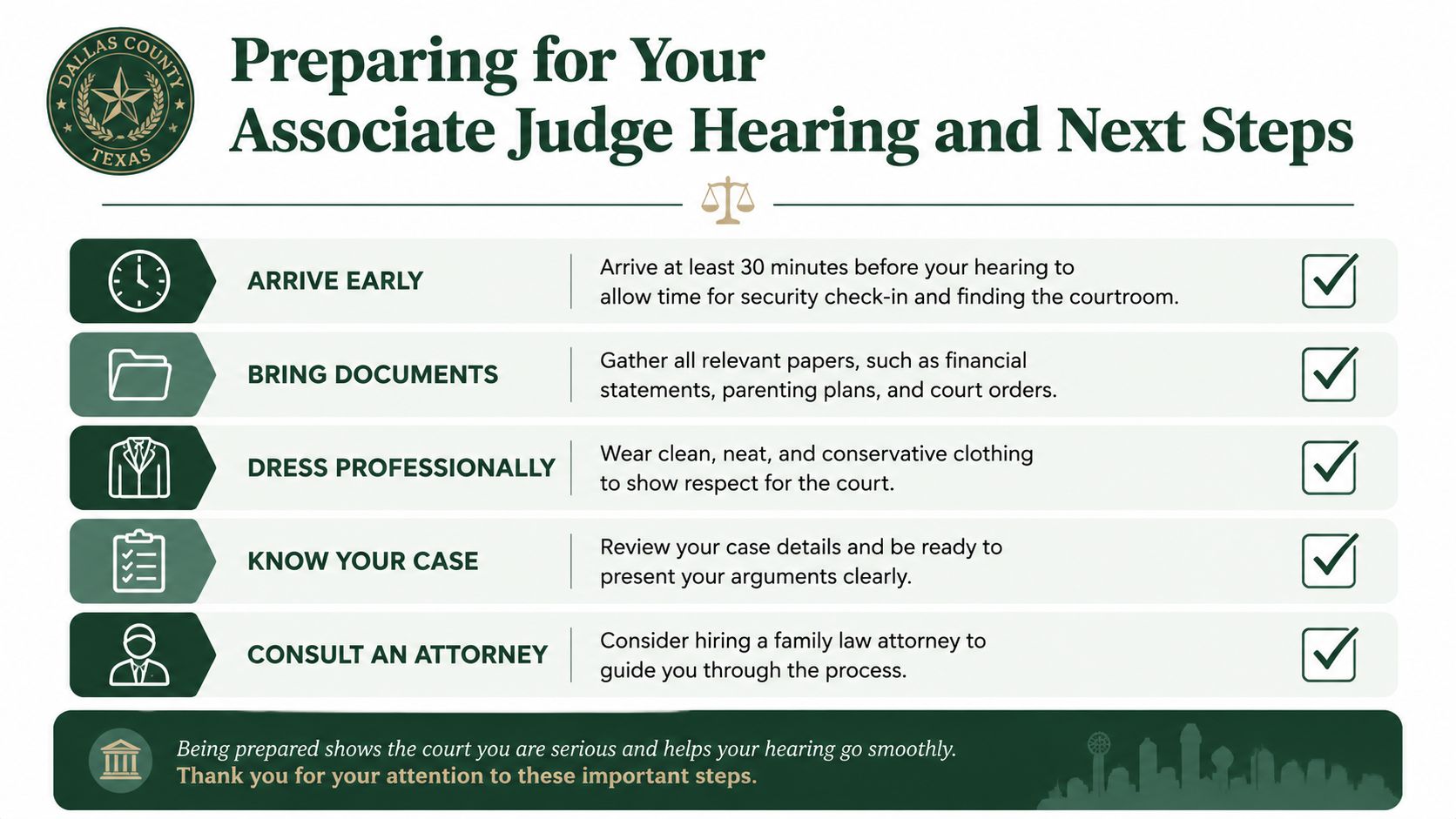 DALLAS COUNTY
TEXAS

Preparing for Your Associate Judge Hearing and Next Steps

ARRIVE EARLY

Arrive at least 30 minutes before your hearing to allow time for security check-in and finding the courtroom.

BRING DOCUMENTS

Gather all relevant papers, such as financial statements, parenting plans, and court orders.

DRESS PROFESSIONALLY

Wear clean, neat, and conservative clothing to show respect for the court.

KNOW YOUR CASE

Review your case details and be ready to present your arguments clearly.

CONSULT AN ATTORNEY

Consider hiring a family law attorney to guide you through the process.

Being prepared shows the court you are serious and helps your hearing go smoothly.
Thank you for your attention to these important steps.